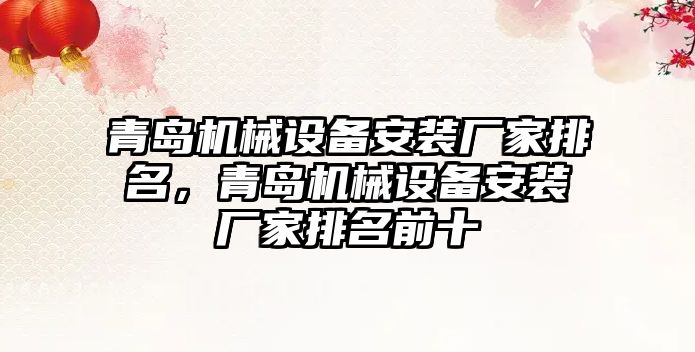 青岛机械设备安装厂家排名，青岛机械设备安装厂家排名前十